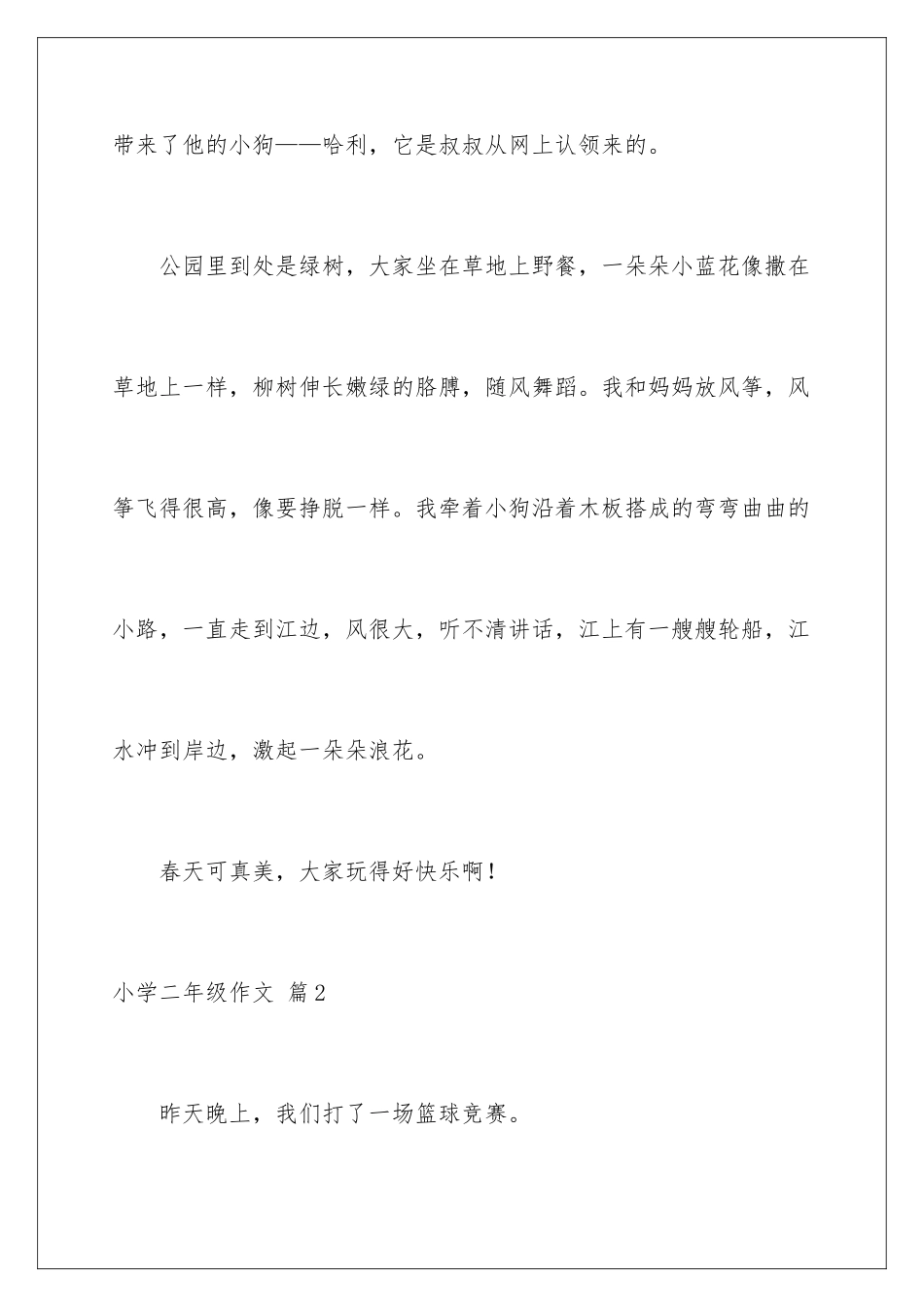 带来了他的小狗——哈利，它是叔叔从网上认领来的。

公园里到处是绿树，大家坐在草地上野餐，一朵朵小蓝花像撒在草地上一样，柳树伸长嫩绿的胳膊，随风舞蹈。我和妈妈放风筝，风筝飞得很高，像要挣脱一样。我牵着小狗沿着木板搭成的弯弯曲曲的小路，一直走到江边，风很大，听不清讲话，江上有一艘艘轮船，江水冲到岸边，激起一朵朵浪花。

春天可真美，大家玩得好快乐啊！

小学二年级作文 篇2

昨天晚上，我们打了一场篮球竞赛。